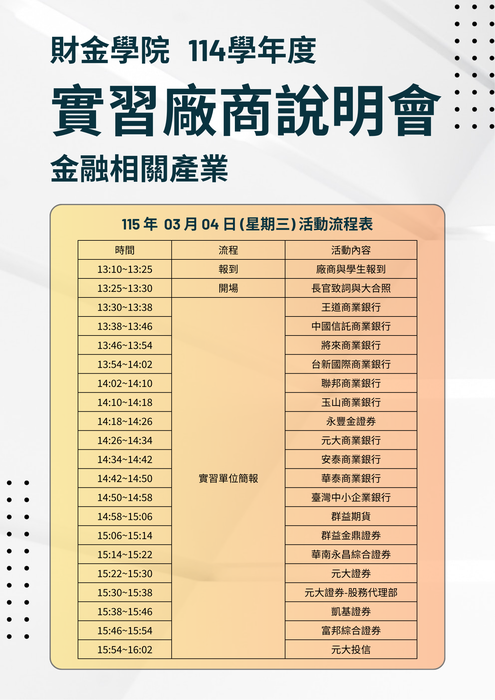 財金學院 114學年度

實習廠商說明會

金融相關產業

115年 03月04日(星期三)活動流程表

| 時間 | 流程 | 活動內容 |
|---|---|---|
| 13:10~13:25 | 報到 | 廠商與學生報到 |
| 13:25~13:30 | 開場 | 長官致詞與大合照 |
| 13:30~13:38 | 實習單位簡報 | 王道商業銀行 |
| 13:38~13:46 | | 中國信託商業銀行 |
| 13:46~13:54 | | 將來商業銀行 |
| 13:54~14:02 | | 台新國際商業銀行 |
| 14:02~14:10 | | 聯邦商業銀行 |
| 14:10~14:18 | | 玉山商業銀行 |
| 14:18~14:26 | | 永豐金證券 |
| 14:26~14:34 | | 元大商業銀行 |
| 14:34~14:42 | | 安泰商業銀行 |
| 14:42~14:50 | | 華泰商業銀行 |
| 14:50~14:58 | | 臺灣中小企業銀行 |
| 14:58~15:06 | | 群益期貨 |
| 15:06~15:14 | | 群益金鼎證券 |
| 15:14~15:22 | | 華南永昌綜合證券 |
| 15:22~15:30 | | 元大證券 |
| 15:30~15:38 | | 元大證券-股務代理部 |
| 15:38~15:46 | | 凱基證券 |
| 15:46~15:54 | | 富邦綜合證券 |
| 15:54~16:02 | | 元大投信 |